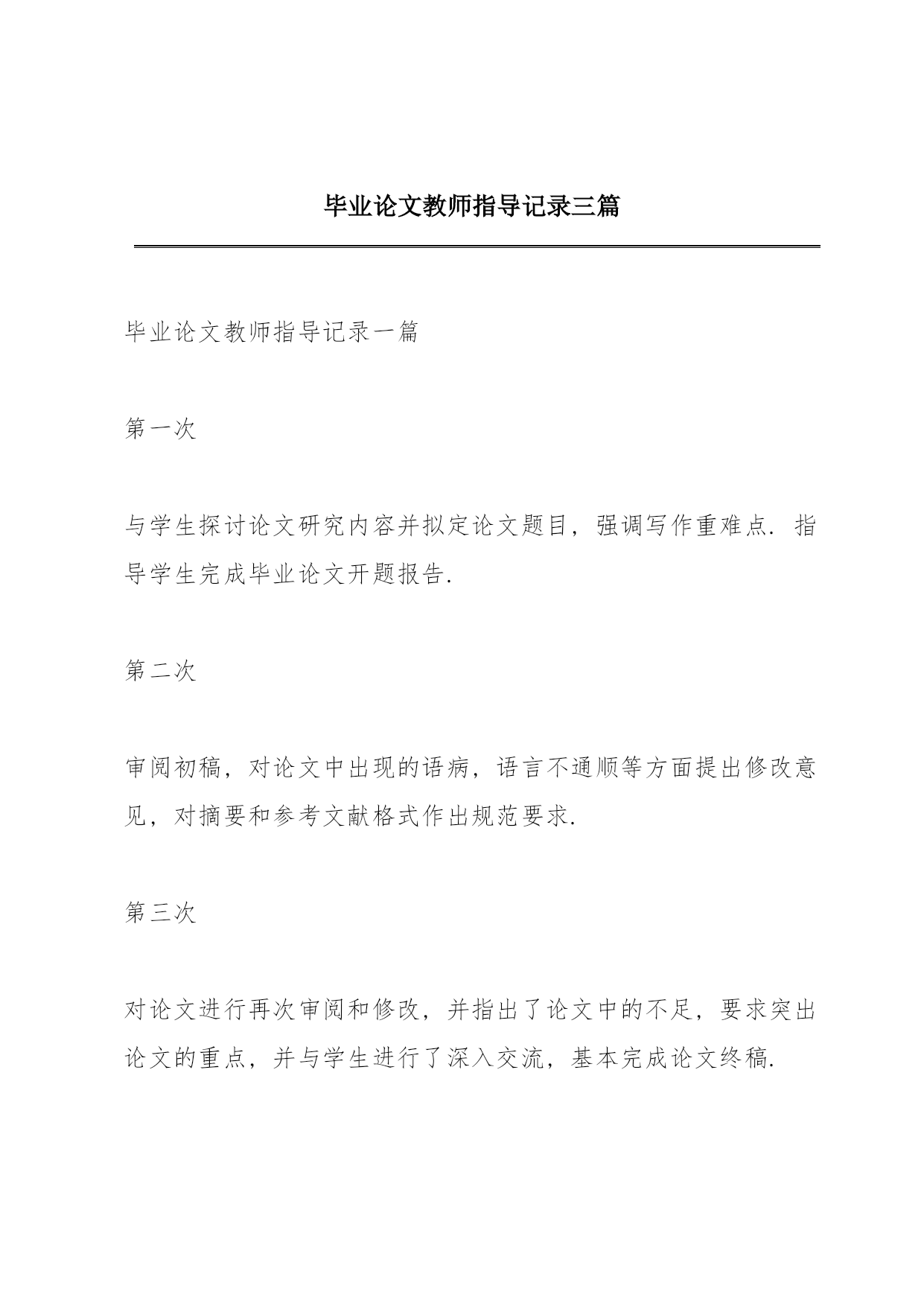 毕业论文教师指导记录三篇

毕业论文教师指导记录一篇

第一次

与学生探讨论文研究内容并拟定论文题目，强调写作重难点．指导学生完成毕业论文开题报告．

第二次

审阅初稿，对论文中出现的语病，语言不通顺等方面提出修改意见，对摘要和参考文献格式作出规范要求．

第三次

对论文进行再次审阅和修改，并指出了论文中的不足，要求突出论文的重点，并与学生进行了深入交流，基本完成论文终稿．